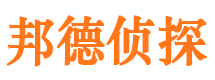 邦德侦探